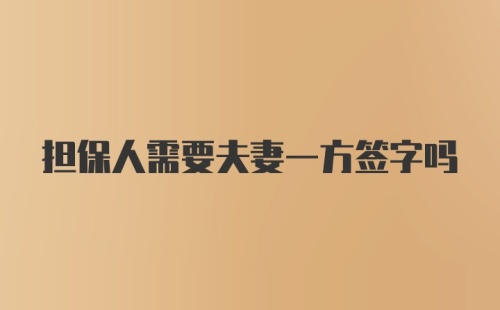 担保人需要夫妻一方签字吗